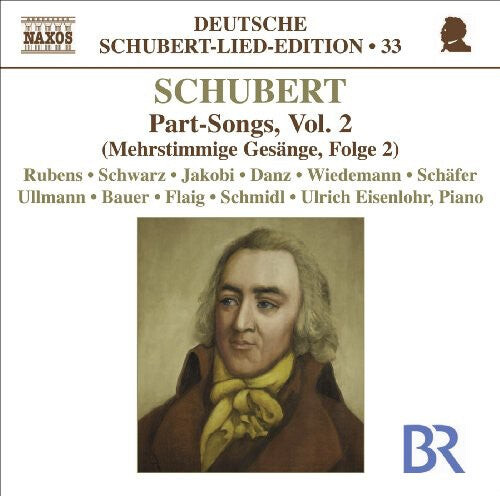 NAXOS

DEUTSCHE
SCHUBERT-LIED-EDITION • 33

SCHUBERT
Part-Songs, Vol. 2
(Mehrstimmige Gesänge, Folge 2)

Rubens • Schwarz • Jakobi • Danz • Wiedemann • Schäfer
Ullmann • Bauer • Flaig • Schmidl • Ulrich Eisenlohr, Piano

BR